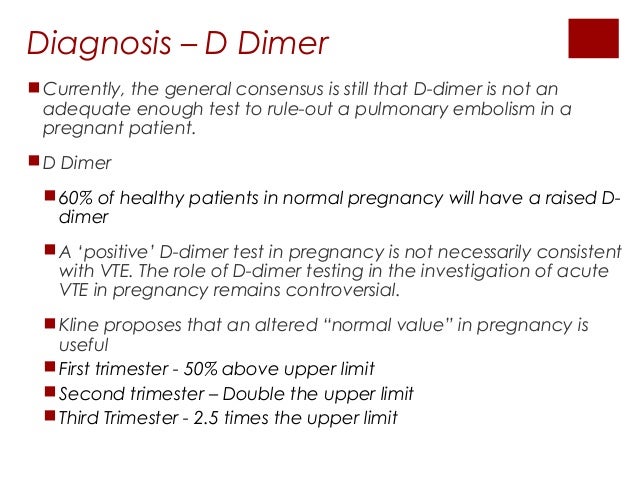 Diagnosis – D Dimer

Currently, the general consensus is still that D-dimer is not an adequate enough test to rule-out a pulmonary embolism in a pregnant patient.

D Dimer

60% of healthy patients in normal pregnancy will have a raised D-dimer

A ‘positive’ D-dimer test in pregnancy is not necessarily consistent with VTE. The role of D-dimer testing in the investigation of acute VTE in pregnancy remains controversial.

Kline proposes that an altered “normal value” in pregnancy is useful

First trimester - 50% above upper limit

Second trimester – Double the upper limit

Third Trimester - 2.5 times the upper limit